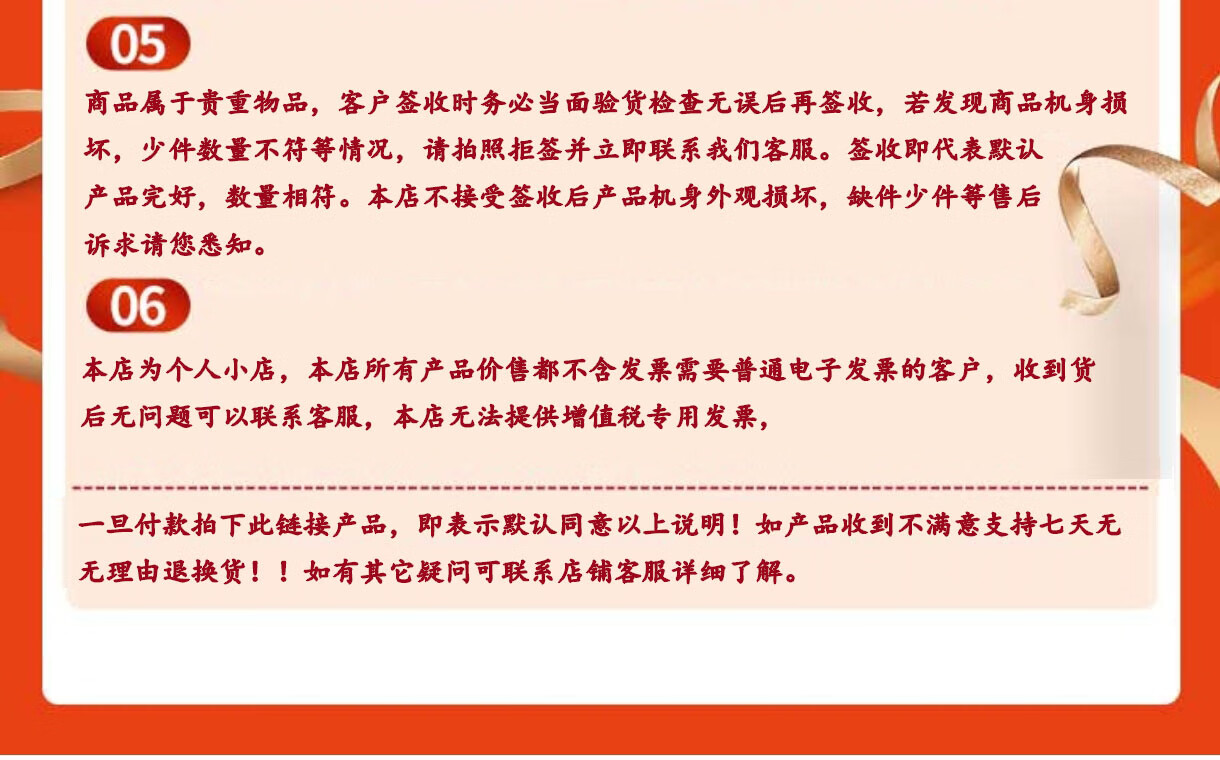 05

商品属于贵重物品，客户签收时务必当面验货检查无误后再签收，若发现商品机身损坏，少件数量不符等情况，请拍照拒签并立即联系我们客服。签收即代表默认产品完好，数量相符。本店不接受签收后产品机身外观损坏，缺件少件等售后诉求请您悉知。

06

本店为个人小店，本店所有产品价售都不含发票需要普通电子发票的客户，收到货后无问题可以联系客服，本店无法提供增值税专用发票，

一旦付款拍下此链接产品，即表示默认同意以上说明！如产品收到不满意支持七天无无理由退换货！！如有其它疑问可联系店铺客服详细了解。